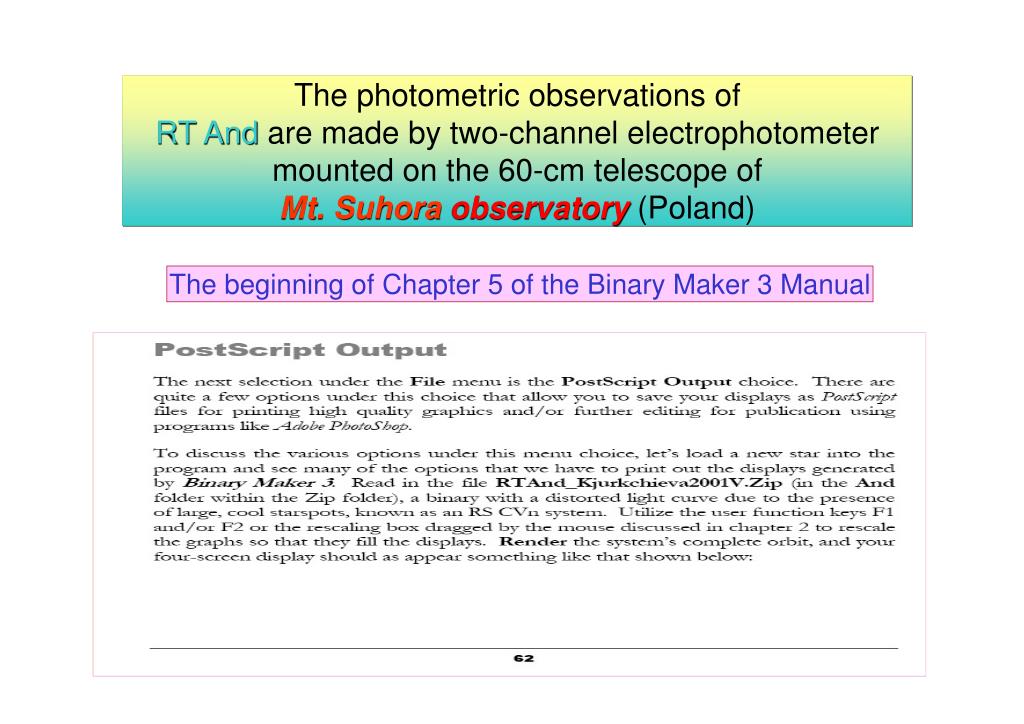 The photometric observations of RT And are made by two-channel electrophotometer mounted on the 60-cm telescope of Mt. Suhora observatory (Poland)

The beginning of Chapter 5 of the Binary Maker 3 Manual

PostScript Output

The next selection under the File menu is the PostScript Output choice. There are quite a few options under this choice that allow you to save your displays as PostScript files for printing high quality graphics and/or further editing for publication using programs like Adobe PhotoShop.

To discuss the various options under this menu choice, let's load a new star into the program and see many of the options that we have to print out the displays generated by Binary Maker 3. Read in the file RTAnd_Kjurkchieva2001V.Zip (in the And folder within the Zip folder), a binary with a distorted light curve due to the presence of large, cool starspots, known as an RS CVn system. Utilize the user function keys F1 and/or F2 or the rescaling box dragged by the mouse discussed in chapter 2 to rescale the graphs so that they fill the displays. Render the system's complete orbit, and your four-screen display should as appear something like that shown below:

62